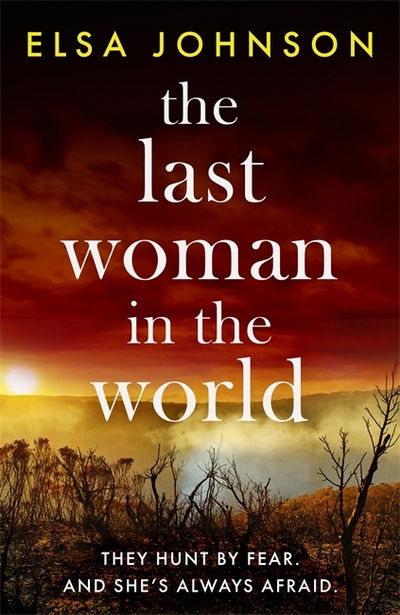 ELSA JOHNSON

the last woman in the world

THEY HUNT BY FEAR. AND SHE'S ALWAYS AFRAID.